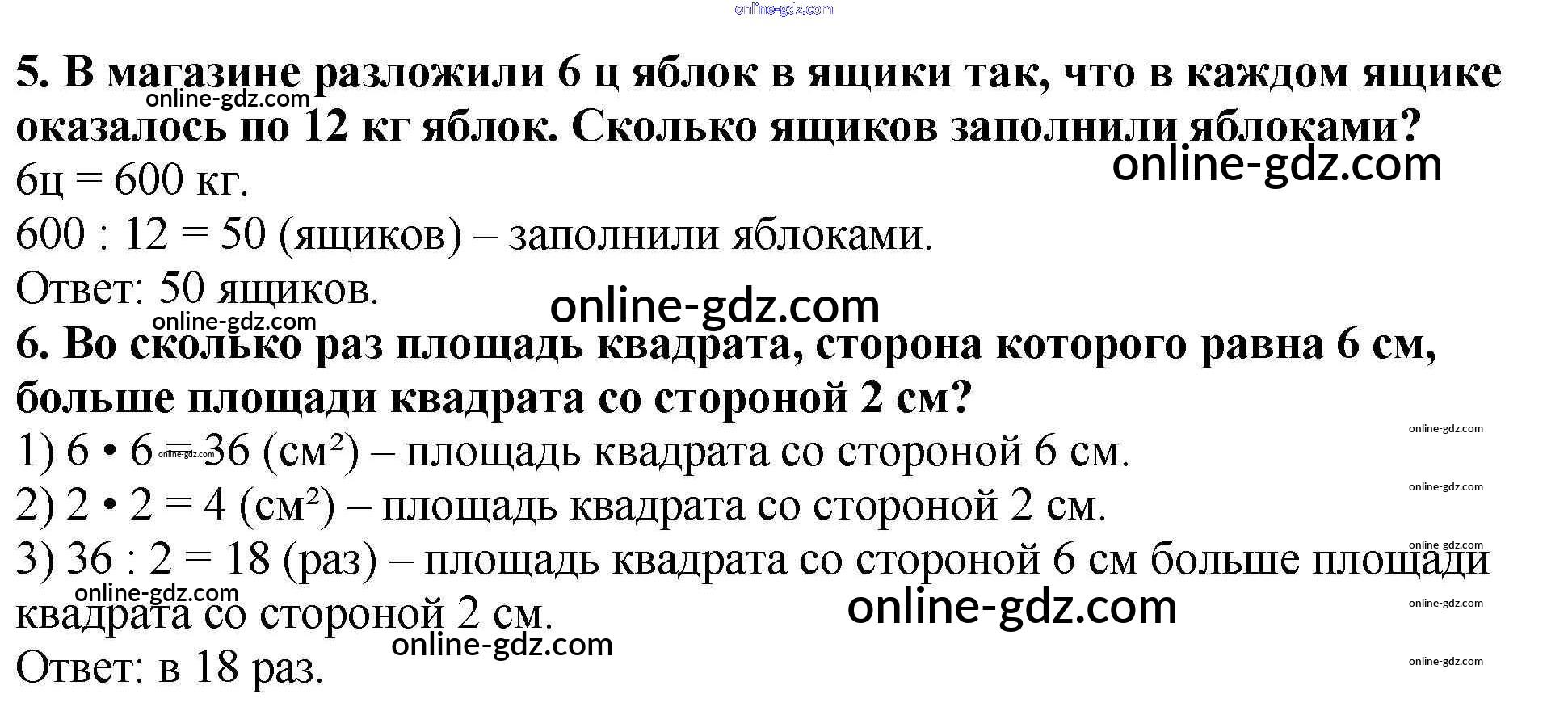 5. В магазине разложили 6 ц яблок в ящики так, что в каждом ящике оказалось по 12 кг яблок. Сколько ящиков заполнили яблоками?

6ц = 600 кг.

600 : 12 = 50 (ящиков) – заполнили яблоками.

Ответ: 50 ящиков.

6. Во сколько раз площадь квадрата, сторона которого равна 6 см, больше площади квадрата со стороной 2 см?

1) 6 • 6 = 36 (см²) – площадь квадрата со стороной 6 см.

2) 2 • 2 = 4 (см²) – площадь квадрата со стороной 2 см.

3) 36 : 2 = 18 (раз) – площадь квадрата со стороной 6 см больше площади квадрата со стороной 2 см.

Ответ: в 18 раз.

online-gdz.com